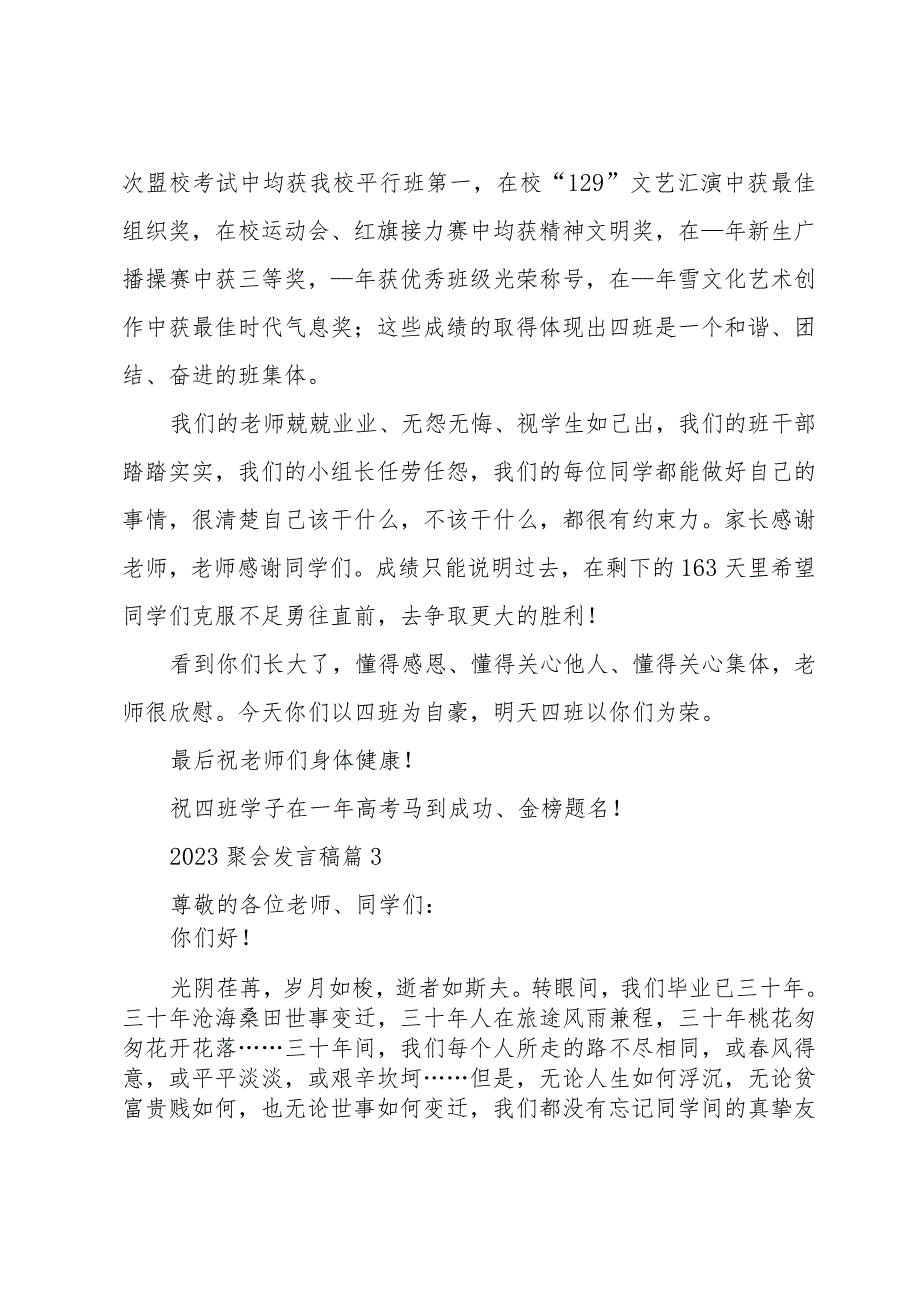 次盟校考试中均获我校平行班第一，在校“129”文艺汇演中获最佳组织奖，在校运动会、红旗接力赛中均获精神文明奖，在—年新生广播操赛中获三等奖，—年获优秀班级光荣称号，在—年雪文化艺术创作中获最佳时代气息奖；这些成绩的取得体现出四班是一个和谐、团结、奋进的班集体。

我们的老师兢兢业业、无怨无悔、视学生如己出，我们的班干部踏踏实实，我们的小组长任劳任怨，我们的每位同学都能做好自己的事情，很清楚自己该干什么，不该干什么，都很有约束力。家长感谢老师，老师感谢同学们。成绩只能说明过去，在剩下的163天里希望同学们克服不足勇往直前，去争取更大的胜利！

看到你们长大了，懂得感恩、懂得关心他人、懂得关心集体，老师很欣慰。今天你们以四班为自豪，明天四班以你们为荣。

最后祝老师们身体健康！

祝四班学子在一年高考马到成功、金榜题名！

2023聚会发言稿篇3

尊敬的各位老师、同学们：
你们好！

光阴荏苒，岁月如梭，逝者如斯夫。转眼间，我们毕业已三十年。三十年沧海桑田世事变迁，三十年人在旅途风雨兼程，三十年桃花匆匆花开花落……三十年间，我们每个人所走的路不尽相同，或春风得意，或平平淡淡，或艰辛坎坷……但是，无论人生如何浮沉，无论贫富贵贱如何，也无论世事如何变迁，我们都没有忘记同学间的真挚友